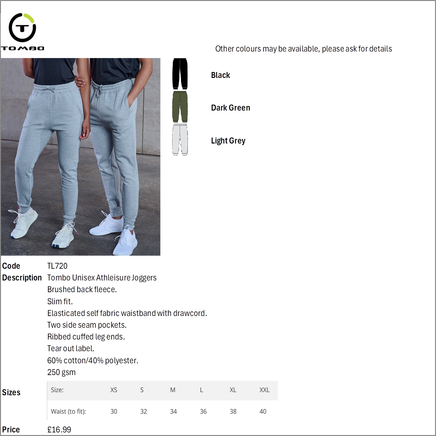 TOMBO

Other colours may be available, please ask for details

Black

Dark Green

Light Grey

Code TL720

Description Tombo Unisex Athleisure Joggers
Brushed back fleece.
Slim fit.
Elasticated self fabric waistband with drawcord.
Two side seam pockets.
Ribbed cuffed leg ends.
Tear out label.
60% cotton/40% polyester.
250 gsm

Sizes

| Size: | XS | S | M | L | XL | XXL |
|---|---|---|---|---|---|---|
| Waist (to fit): | 30 | 32 | 34 | 36 | 38 | 40 |

Price £16.99